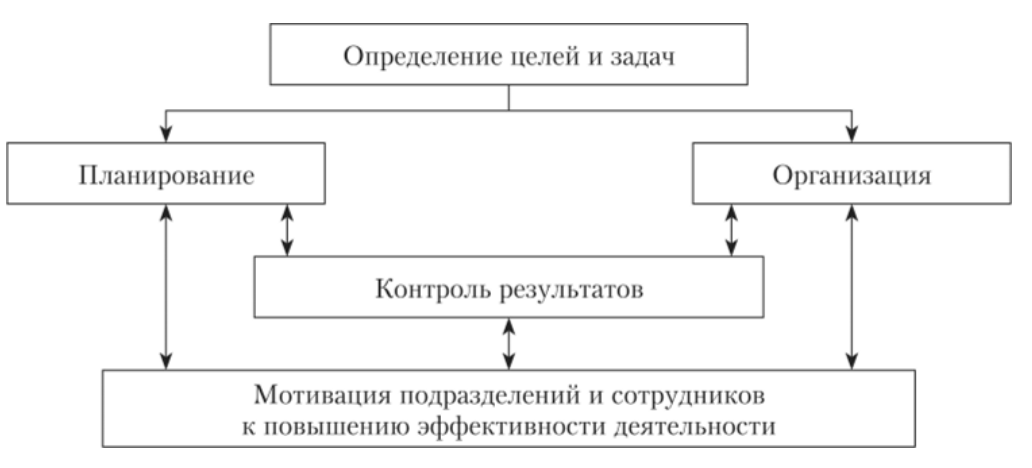 Определение целей и задач

Планирование

Организация

Контроль результатов

Мотивация подразделений и сотрудников к повышению эффективности деятельности